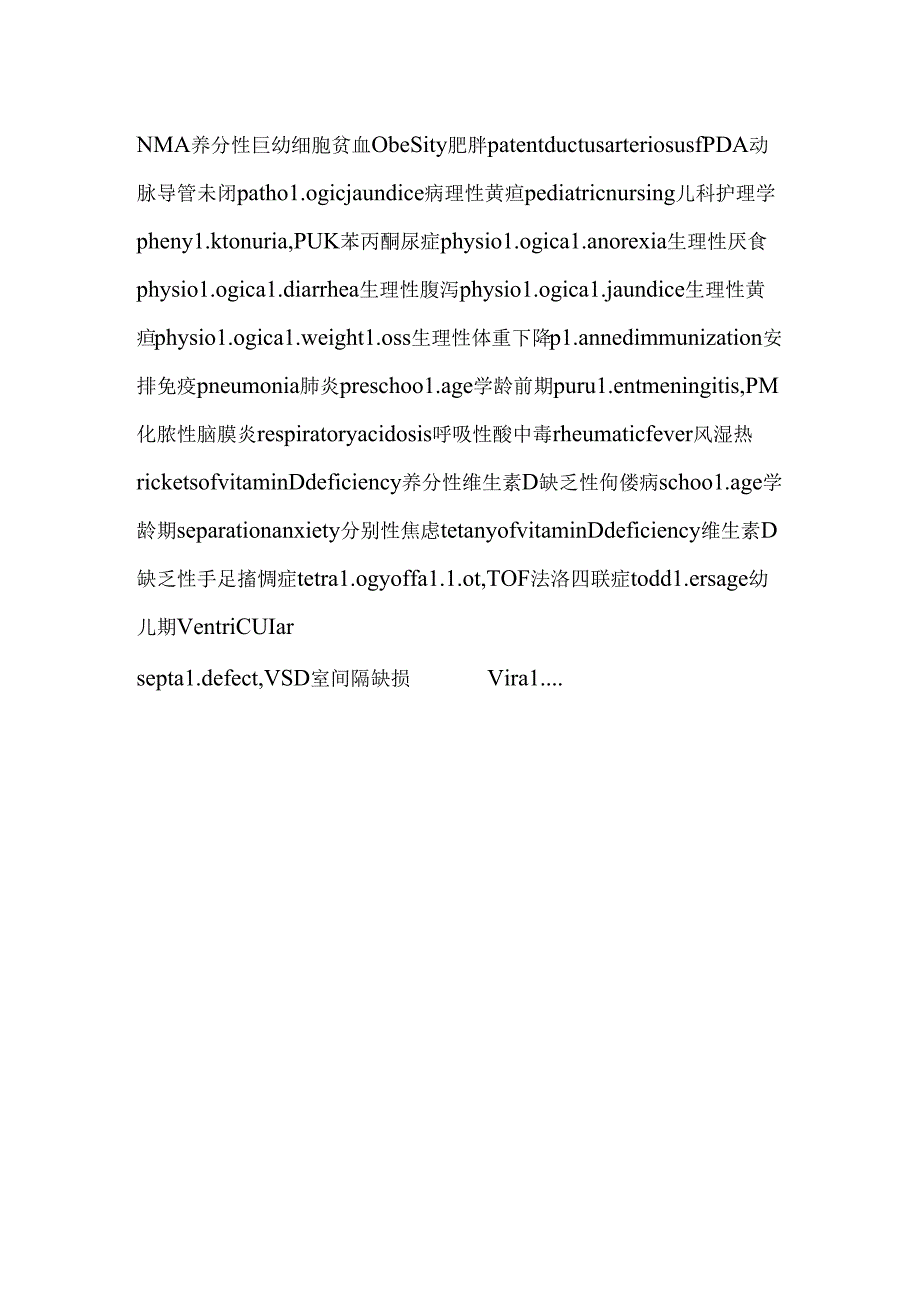 NMA养分性巨幼细胞贫血ObeSity肥胖patentductusarteriosusfPDA动脉导管未闭patho1.ogicjaundice病理性黄疸pediatricnursing儿科护理学pheny1.ktonuria,PUK苯丙酮尿症physio1.ogica1.anorexia生理性厌食physio1.ogica1.diarrhea生理性腹泻physio1.ogica1.jaundice生理性黄疸physio1.ogica1.weight1.oss生理性体重下降p1.annedimmunization安排免疫pneumonia肺炎preschoo1.age学龄前期puru1.entmeningitis,PM化脓性脑膜炎respiratoryacidosis呼吸性酸中毒rheumaticfever风湿热ricketsofvitaminDdeficiency养分性维生素D缺乏性佝偻病schoo1.age学龄期separationanxiety分别性焦虑tetanyofvitaminDdeficiency维生素D缺乏性手足搐搦症tetra1.ogyoffa1.1.ot,TOF法洛四联症todd1.ersage幼儿期VentriCUIar

septa1.defect,VSD室间隔缺损 Vira1....